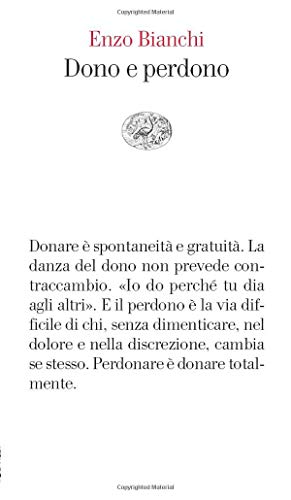 Copyrighted Material

Enzo Bianchi
Dono e perdono

Donare è spontaneità e gratuità. La danza del dono non prevede contraccambio. «Io do perché tu dia agli altri». E il perdono è la via difficile di chi, senza dimenticare, nel dolore e nella discrezione, cambia se stesso. Perdonare è donare totalmente.

Copyrighted Material